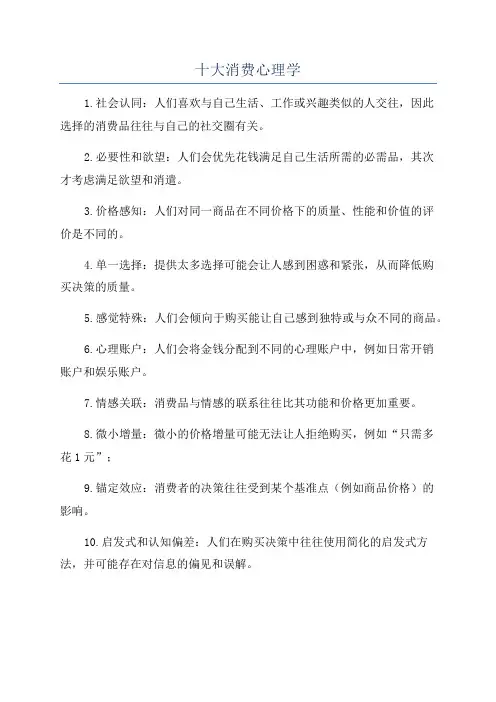 十大消费心理学

1.社会认同：人们喜欢与自己生活、工作或兴趣类似的人交往，因此选择的消费品往往与自己的社交圈有关。

2.必要性和欲望：人们会优先花钱满足自己生活所需的必需品，其次才考虑满足欲望和消遣。

3.价格感知：人们对同一商品在不同价格下的质量、性能和价值的评价是不同的。

4.单一选择：提供太多选择可能会让人感到困惑和紧张，从而降低购买决策的质量。

5.感觉特殊：人们会倾向于购买能让自己感到独特或与众不同的商品。

6.心理账户：人们会将金钱分配到不同的心理账户中，例如日常开销账户和娱乐账户。

7.情感关联：消费品与情感的联系往往比其功能和价格更加重要。

8.微小增量：微小的价格增量可能无法让人拒绝购买，例如“只需多花1元”；

9.锚定效应：消费者的决策往往受到某个基准点（例如商品价格）的影响。

10.启发式和认知偏差：人们在购买决策中往往使用简化的启发式方法，并可能存在对信息的偏见和误解。